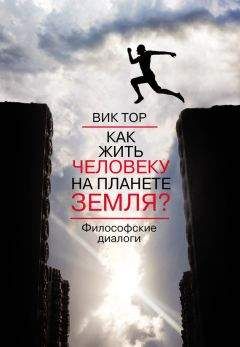 ВИК ТОР

КАК ЖИТЬ ЧЕЛОВЕКУ НА ПЛАНЕТЕ ЗЕМЛЯ?

Философские диалоги